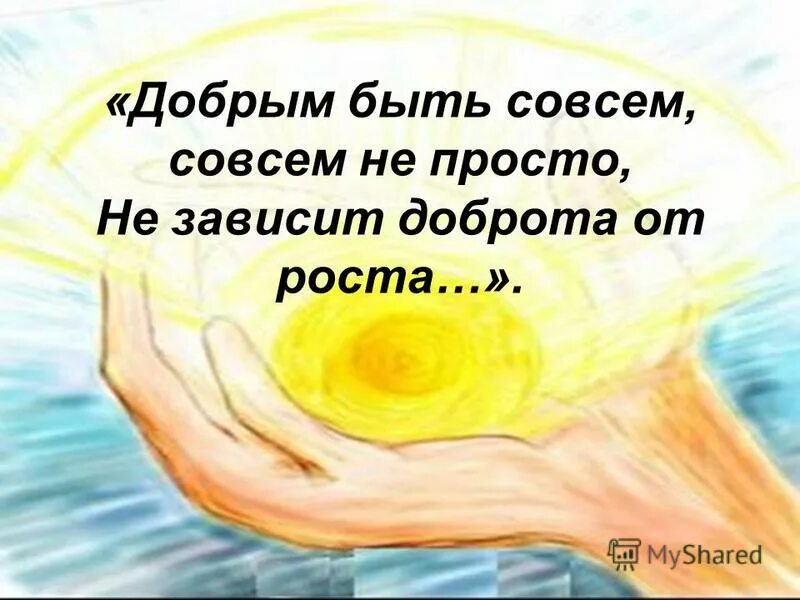 «Добрым быть совсем, совсем не просто,
Не зависит доброта от роста…».

MyShared